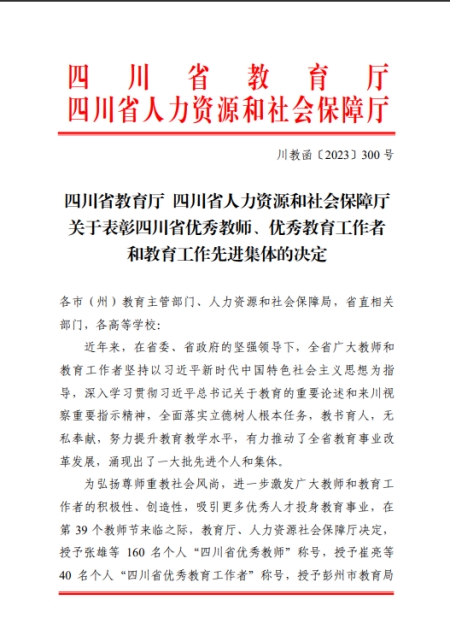 四川省教育厅
四川省人力资源和社会保障厅

川教函〔2023〕300号

四川省教育厅 四川省人力资源和社会保障厅
关于表彰四川省优秀教师、优秀教育工作者
和教育工作先进集体的决定

各市（州）教育主管部门、人力资源和社会保障局，省直相关部门，各高等学校：

近年来，在省委、省政府的坚强领导下，全省广大教师和教育工作者坚持以习近平新时代中国特色社会主义思想为指导，深入学习贯彻习近平总书记关于教育的重要论述和来川视察重要指示精神，全面落实立德树人根本任务，教书育人，无私奉献，努力提升教育教学水平，有力推动了全省教育事业改革发展，涌现出了一大批先进个人和集体。

为弘扬尊师重教社会风尚，进一步激发广大教师和教育工作者的积极性、创造性，吸引更多优秀人才投身教育事业，在第39个教师节来临之际，教育厅、人力资源社会保障厅决定，授予张雄等160名个人“四川省优秀教师”称号，授予崔亮等40名个人“四川省优秀教育工作者”称号，授予彭州市教育局